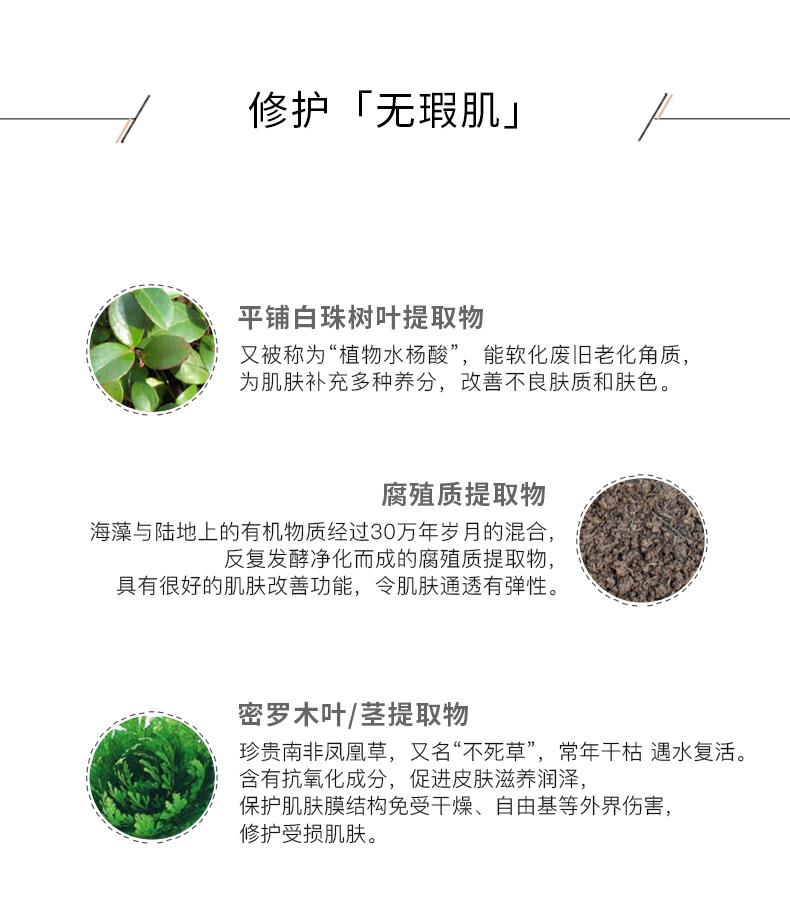 修护「无瑕肌」

平铺白珠树叶提取物

又被称为“植物水杨酸”，能软化废旧老化角质，为肌肤补充多种养分，改善不良肤质和肤色。

腐殖质提取物

海藻与陆地上的有机物质经过30万年岁月的混合，反复发酵净化而成的腐殖质提取物，具有很好的肌肤改善功能，令肌肤通透有弹性。

密罗木叶/茎提取物

珍贵南非凤凰草，又名“不死草”，常年干枯 遇水复活。含有抗氧化成分，促进皮肤滋养润泽，保护肌肤膜结构免受干燥、自由基等外界伤害，修护受损肌肤。